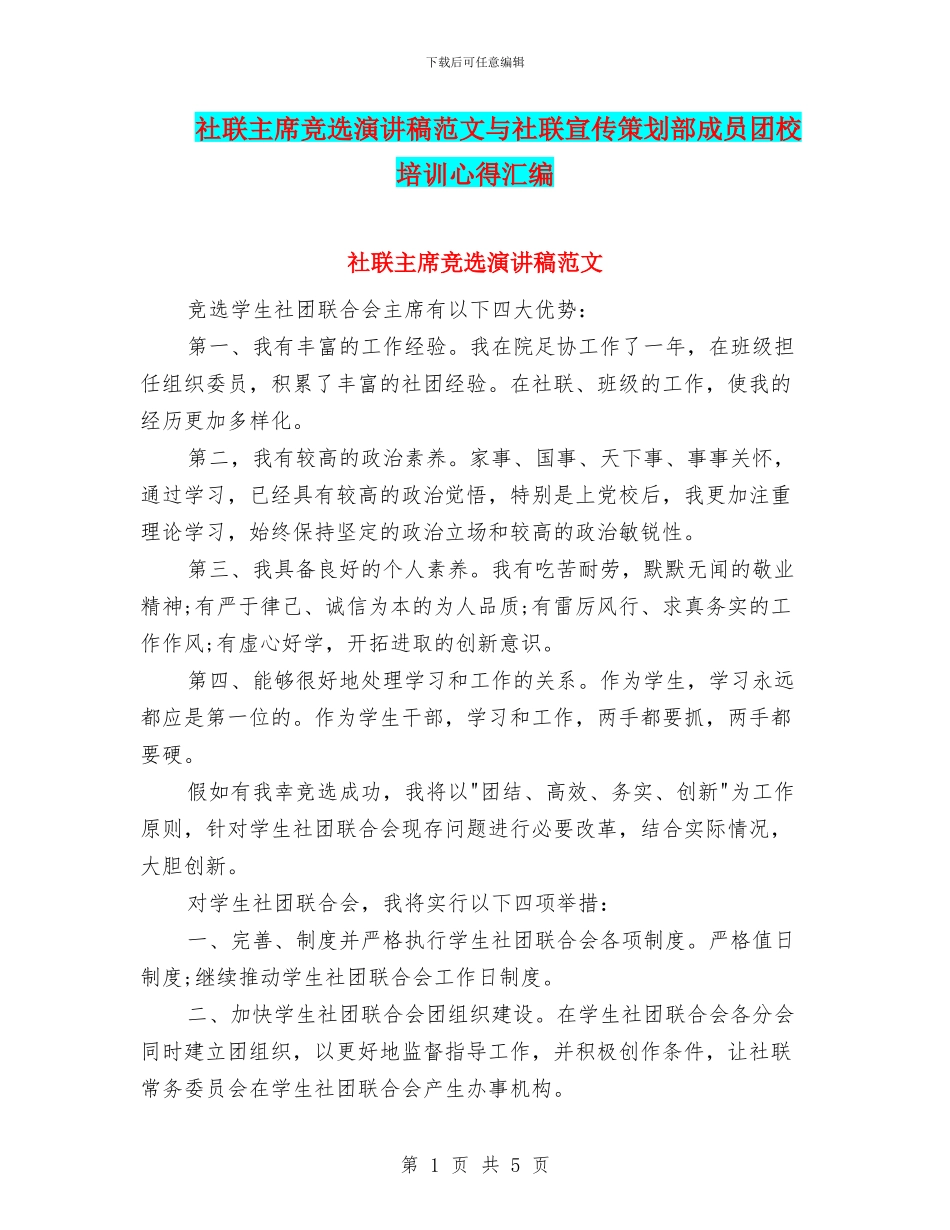 下载后可任意编辑

社联主席竞选演讲稿范文与社联宣传策划部成员团校培训心得汇编

社联主席竞选演讲稿范文

竞选学生社团联合会主席有以下四大优势：

第一、我有丰富的工作经验。我在院足协工作了一年，在班级担任组织委员，积累了丰富的社团经验。在社联、班级的工作，使我的经历更加多样化。

第二，我有较高的政治素养。家事、国事、天下事、事事关怀，通过学习，已经具有较高的政治觉悟，特别是上党校后，我更加注重理论学习，始终保持坚定的政治立场和较高的政治敏锐性。

第三、我具备良好的个人素养。我有吃苦耐劳，默默无闻的敬业精神;有严于律己、诚信为本的为人品质;有雷厉风行、求真务实的工作作风;有虚心好学，开拓进取的创新意识。

第四、能够很好地处理学习和工作的关系。作为学生，学习永远都应是第一位的。作为学生干部，学习和工作，两手都要抓，两手都要硬。

假如有我幸竞选成功，我将以"团结、高效、务实、创新"为工作原则，针对学生社团联合会现存问题进行必要改革，结合实际情况，大胆创新。

对学生社团联合会，我将实行以下四项举措：

一、完善、制度并严格执行学生社团联合会各项制度。严格值日制度;继续推动学生社团联合会工作日制度。

二、加快学生社团联合会团组织建设。在学生社团联合会各分会同时建立团组织，以更好地监督指导工作，并积极创作条件，让社联常务委员会在学生社团联合会产生办事机构。

第 1 页 共 5 页